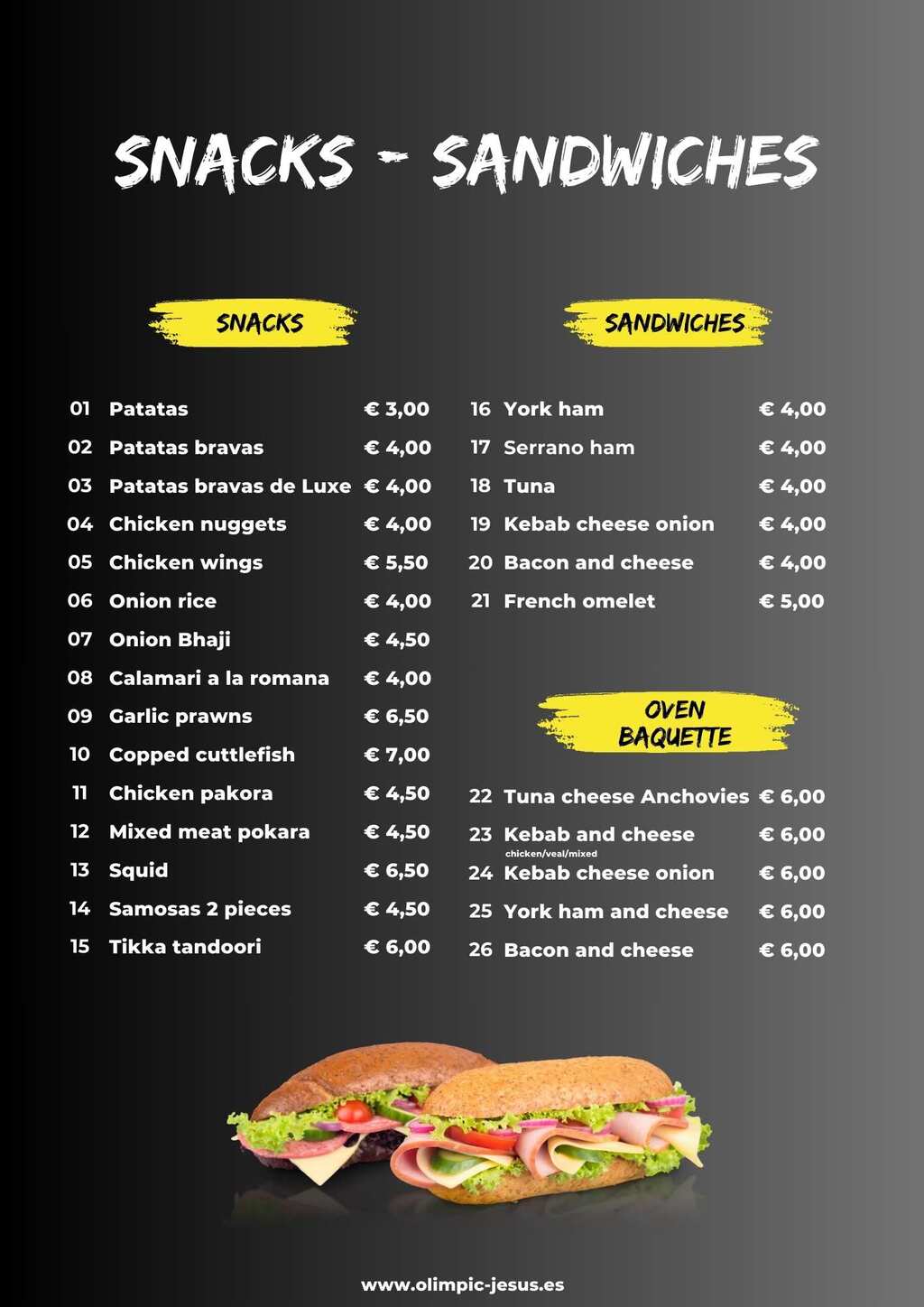 SNACKS - SANDWICHES

SNACKS

01 Patatas € 3,00
02 Patatas bravas € 4,00
03 Patatas bravas de Luxe € 4,00
04 Chicken nuggets € 4,00
05 Chicken wings € 5,50
06 Onion rice € 4,00
07 Onion Bhaji € 4,50
08 Calamari a la romana € 4,00
09 Garlic prawns € 6,50
10 Copped cuttlefish € 7,00
11 Chicken pakora € 4,50
12 Mixed meat pokara € 4,50
13 Squid € 6,50
14 Samosas 2 pieces € 4,50
15 Tikka tandoori € 6,00

SANDWICHES

16 York ham € 4,00
17 Serrano ham € 4,00
18 Tuna € 4,00
19 Kebab cheese onion € 4,00
20 Bacon and cheese € 4,00
21 French omelet € 5,00

OVEN BAQUETTE

22 Tuna cheese Anchovies € 6,00
23 Kebab and cheese € 6,00
chicken/veal/mixed
24 Kebab cheese onion € 6,00
25 York ham and cheese € 6,00
26 Bacon and cheese € 6,00

www.olimpic-jesus.es